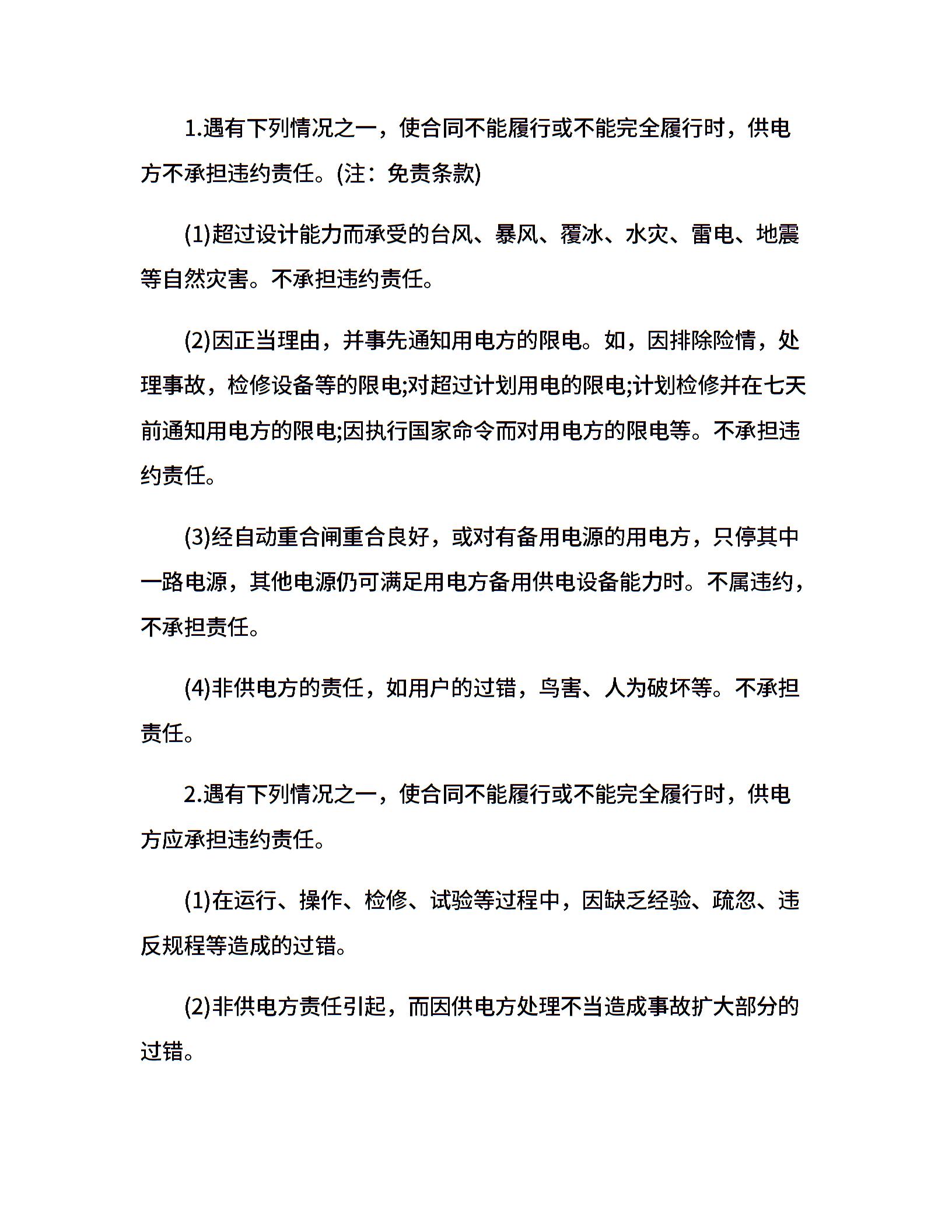 1.遇有下列情况之一，使合同不能履行或不能完全履行时，供电方不承担违约责任。(注：免责条款)

(1)超过设计能力而承受的台风、暴风、覆冰、水灾、雷电、地震等自然灾害。不承担违约责任。

(2)因正当理由，并事先通知用电方的限电。如，因排除险情，处理事故，检修设备等的限电;对超过计划用电的限电;计划检修并在七天前通知用电方的限电;因执行国家命令而对用电方的限电等。不承担违约责任。

(3)经自动重合闸重合良好，或对有备用电源的用电方，只停其中一路电源，其他电源仍可满足用电方备用供电设备能力时。不属违约，不承担责任。

(4)非供电方的责任，如用户的过错，鸟害、人为破坏等。不承担责任。

2.遇有下列情况之一，使合同不能履行或不能完全履行时，供电方应承担违约责任。

(1)在运行、操作、检修、试验等过程中，因缺乏经验、疏忽、违反规程等造成的过错。

(2)非供电方责任引起，而因供电方处理不当造成事故扩大部分的过错。